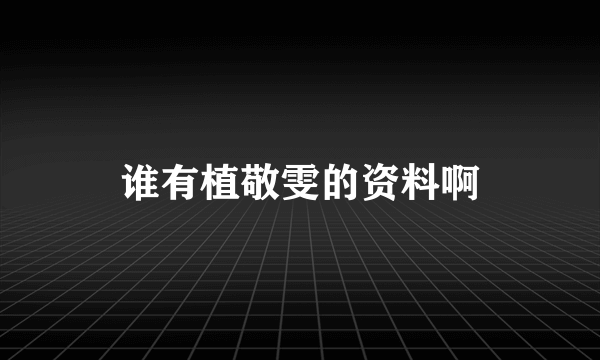 谁有植敬雯的资料啊